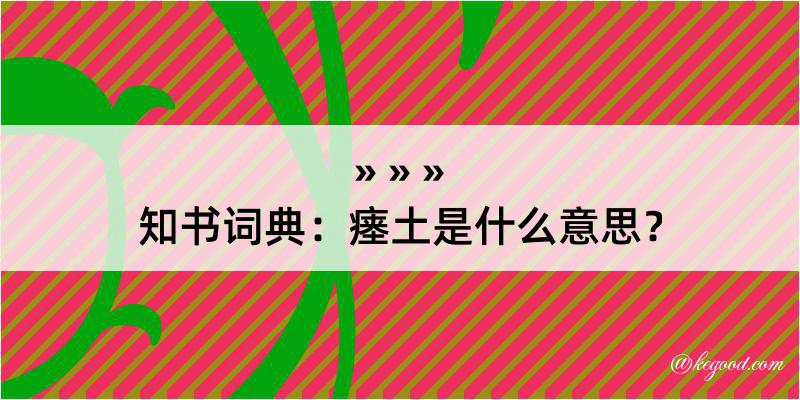 » » »
知书词典：瘗土是什么意思？

@kegood.com